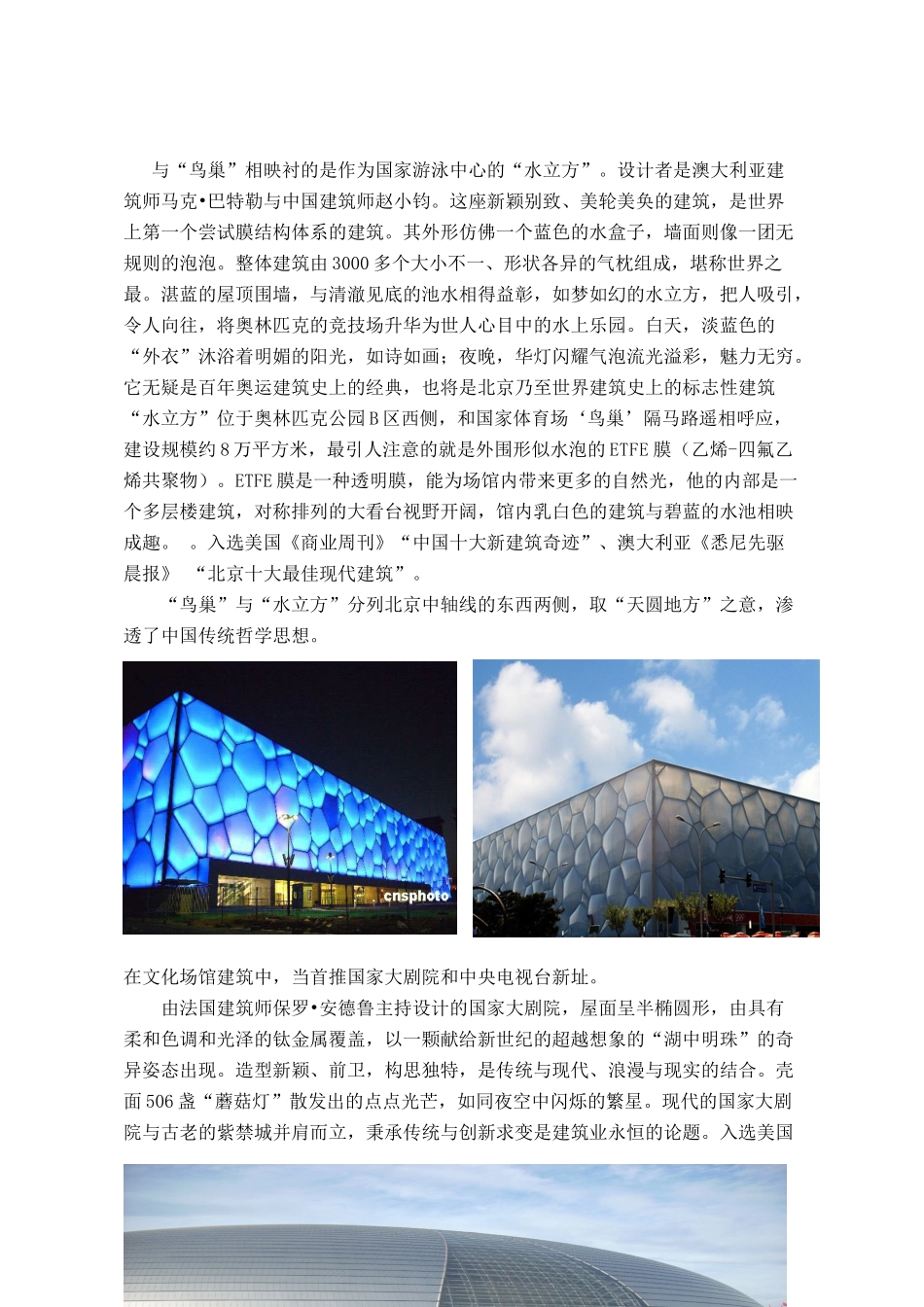 与“鸟巢”相映衬的是作为国家游泳中心的“水立方”。设计者是澳大利亚建筑师马克•巴特勒与中国建筑师赵小钧。这座新颖别致、美轮美奂的建筑，是世界上第一个尝试膜结构体系的建筑。其外形仿佛一个蓝色的水盒子，墙面则像一团无规则的泡泡。整体建筑由3000多个大小不一、形状各异的气枕组成，堪称世界之最。湛蓝的屋顶围墙，与清澈见底的池水相得益彰，如梦如幻的水立方，把人吸引，令人向往，将奥林匹克的竞技场升华为世人心目中的水上乐园。白天，淡蓝色的“外衣”沐浴着明媚的阳光，如诗如画；夜晚，华灯闪耀气泡流光溢彩，魅力无穷。它无疑是百年奥运建筑史上的经典，也将是北京乃至世界建筑史上的标志性建筑“水立方”位于奥林匹克公园B区西侧，和国家体育场‘鸟巢’隔马路遥相呼应，建设规模约8万平方米，最引人注意的就是外围形似水泡的ETFE膜（乙烯-四氟乙烯共聚物）。ETFE膜是一种透明膜，能为场馆内带来更多的自然光，他的内部是一个多层楼建筑，对称排列的大看台视野开阔，馆内乳白色的建筑与碧蓝的水池相映成趣。 。入选美国《商业周刊》“中国十大新建筑奇迹”、澳大利亚《悉尼先驱晨报》 “北京十大最佳现代建筑”。

“鸟巢”与“水立方”分列北京中轴线的东西两侧，取“天圆地方”之意，渗透了中国传统哲学思想。

cnsphoto

在文化场馆建筑中，当首推国家大剧院和中央电视台新址。

由法国建筑师保罗•安德鲁主持设计的国家大剧院，屋面呈半椭圆形，由具有柔和色调和光泽的钛金属覆盖，以一颗献给新世纪的超越想象的“湖中明珠”的奇异姿态出现。造型新颖、前卫，构思独特，是传统与现代、浪漫与现实的结合。壳面506盏“蘑菇灯”散发出的点点光芒，如同夜空中闪烁的繁星。现代的国家大剧院与古老的紫禁城并肩而立，秉承传统与创新求变是建筑业永恒的论题。入选美国